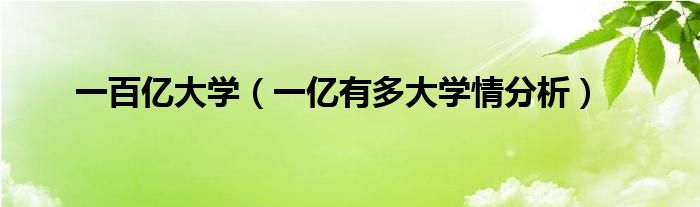 一百亿大学（一亿有多大学情分析）